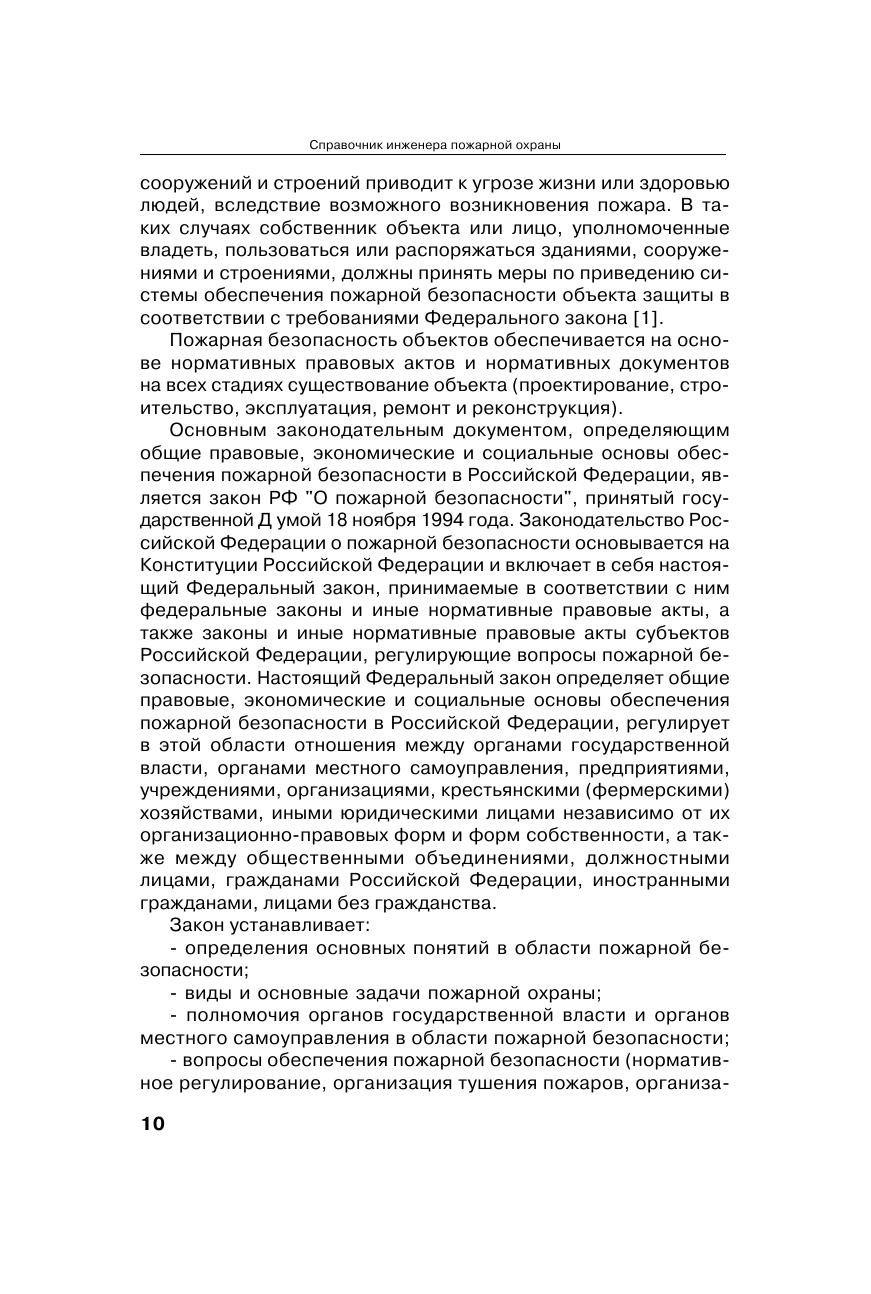 Справочник инженера пожарной охраны

сооружений и строений приводит к угрозе жизни или здоровью людей, вследствие возможного возникновения пожара. В таких случаях собственник объекта или лицо, уполномоченные владеть, пользоваться или распоряжаться зданиями, сооружениями и строениями, должны принять меры по приведению системы обеспечения пожарной безопасности объекта защиты в соответствии с требованиями Федерального закона [1].

Пожарная безопасность объектов обеспечивается на основе нормативных правовых актов и нормативных документов на всех стадиях существование объекта (проектирование, строительство, эксплуатация, ремонт и реконструкция).

Основным законодательным документом, определяющим общие правовые, экономические и социальные основы обеспечения пожарной безопасности в Российской Федерации, является закон РФ "О пожарной безопасности", принятый государственной Д умой 18 ноября 1994 года. Законодательство Российской Федерации о пожарной безопасности основывается на Конституции Российской Федерации и включает в себя настоящий Федеральный закон, принимаемые в соответствии с ним федеральные законы и иные нормативные правовые акты, а также законы и иные нормативные правовые акты субъектов Российской Федерации, регулирующие вопросы пожарной безопасности. Настоящий Федеральный закон определяет общие правовые, экономические и социальные основы обеспечения пожарной безопасности в Российской Федерации, регулирует в этой области отношения между органами государственной власти, органами местного самоуправления, предприятиями, учреждениями, организациями, крестьянскими (фермерскими) хозяйствами, иными юридическими лицами независимо от их организационно-правовых форм и форм собственности, а также между общественными объединениями, должностными лицами, гражданами Российской Федерации, иностранными гражданами, лицами без гражданства.

Закон устанавливает:

- определения основных понятий в области пожарной безопасности;

- виды и основные задачи пожарной охраны;

- полномочия органов государственной власти и органов местного самоуправления в области пожарной безопасности;

- вопросы обеспечения пожарной безопасности (нормативное регулирование, организация тушения пожаров, организа-

10